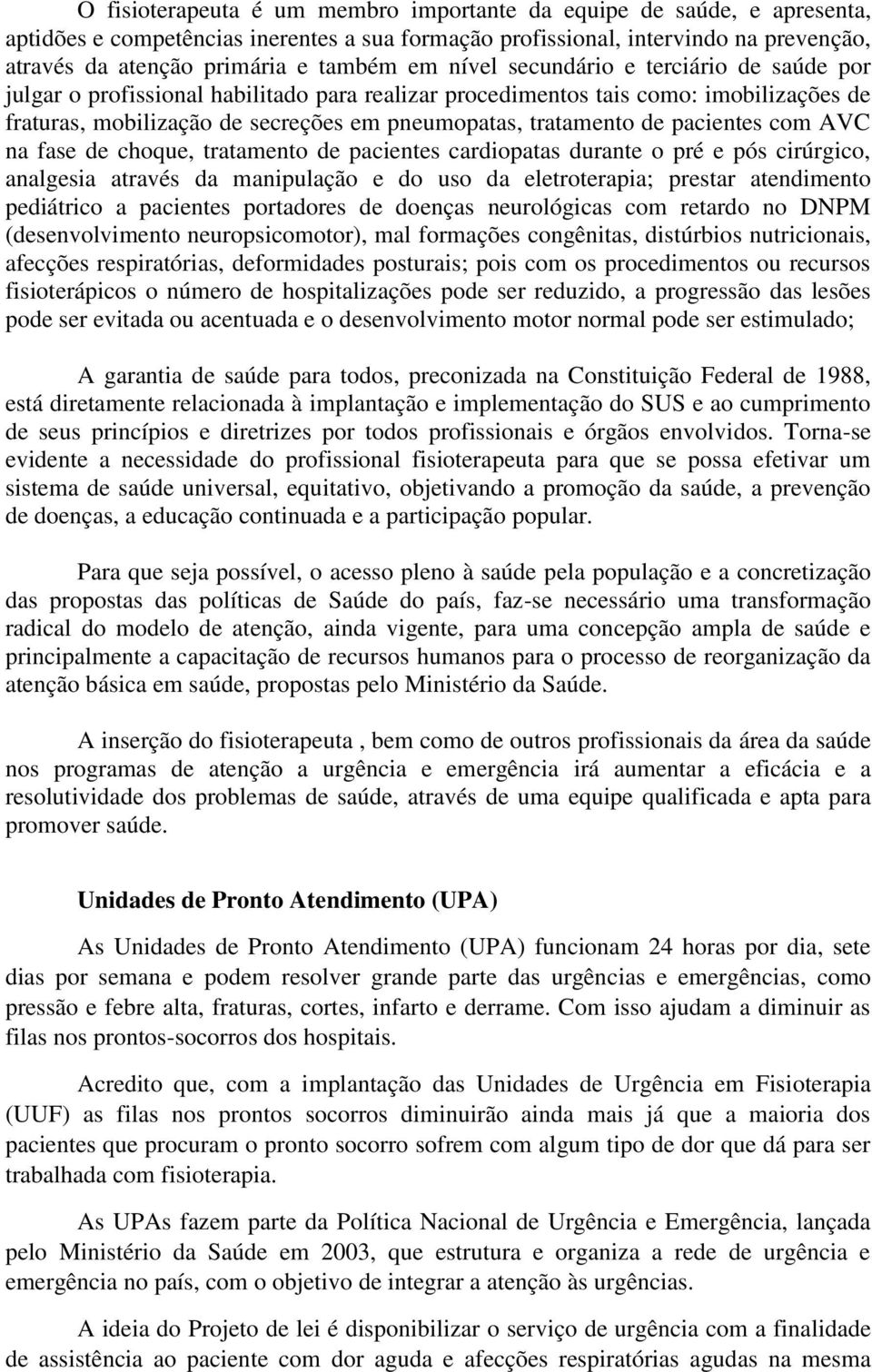 O fisioterapeuta é um membro importante da equipe de saúde, e apresenta, aptidões e competências inerentes a sua formação profissional, intervindo na prevenção, através da atenção primária e também em nível secundário e terciário de saúde por julgar o profissional habilitado para realizar procedimentos tais como: imobilizações de fraturas, mobilização de secreções em pneumopatas, tratamento de pacientes com AVC na fase de choque, tratamento de pacientes cardiopatas durante o pré e pós cirúrgico, analgesia através da manipulação e do uso da eletroterapia; prestar atendimento pediátrico a pacientes portadores de doenças neurológicas com retardo no DNPM (desenvolvimento neuropsicomotor), mal formações congênitas, distúrbios nutricionais, afecções respiratórias, deformidades posturais; pois com os procedimentos ou recursos fisioterápicos o número de hospitalizações pode ser reduzido, a progressão das lesões pode ser evitada ou acentuada e o desenvolvimento motor normal pode ser estimulado;

A garantia de saúde para todos, preconizada na Constituição Federal de 1988, está diretamente relacionada à implantação e implementação do SUS e ao cumprimento de seus princípios e diretrizes por todos profissionais e órgãos envolvidos. Torna-se evidente a necessidade do profissional fisioterapeuta para que se possa efetivar um sistema de saúde universal, equitativo, objetivando a promoção da saúde, a prevenção de doenças, a educação continuada e a participação popular.

Para que seja possível, o acesso pleno à saúde pela população e a concretização das propostas das políticas de Saúde do país, faz-se necessário uma transformação radical do modelo de atenção, ainda vigente, para uma concepção ampla de saúde e principalmente a capacitação de recursos humanos para o processo de reorganização da atenção básica em saúde, propostas pelo Ministério da Saúde.

A inserção do fisioterapeuta , bem como de outros profissionais da área da saúde nos programas de atenção a urgência e emergência irá aumentar a eficácia e a resolutividade dos problemas de saúde, através de uma equipe qualificada e apta para promover saúde.

Unidades de Pronto Atendimento (UPA)

As Unidades de Pronto Atendimento (UPA) funcionam 24 horas por dia, sete dias por semana e podem resolver grande parte das urgências e emergências, como pressão e febre alta, fraturas, cortes, infarto e derrame. Com isso ajudam a diminuir as filas nos prontos-socorros dos hospitais.

Acredito que, com a implantação das Unidades de Urgência em Fisioterapia (UUF) as filas nos prontos socorros diminuirão ainda mais já que a maioria dos pacientes que procuram o pronto socorro sofrem com algum tipo de dor que dá para ser trabalhada com fisioterapia.

As UPAs fazem parte da Política Nacional de Urgência e Emergência, lançada pelo Ministério da Saúde em 2003, que estrutura e organiza a rede de urgência e emergência no país, com o objetivo de integrar a atenção às urgências.

A ideia do Projeto de lei é disponibilizar o serviço de urgência com a finalidade de assistência ao paciente com dor aguda e afecções respiratórias agudas na mesma